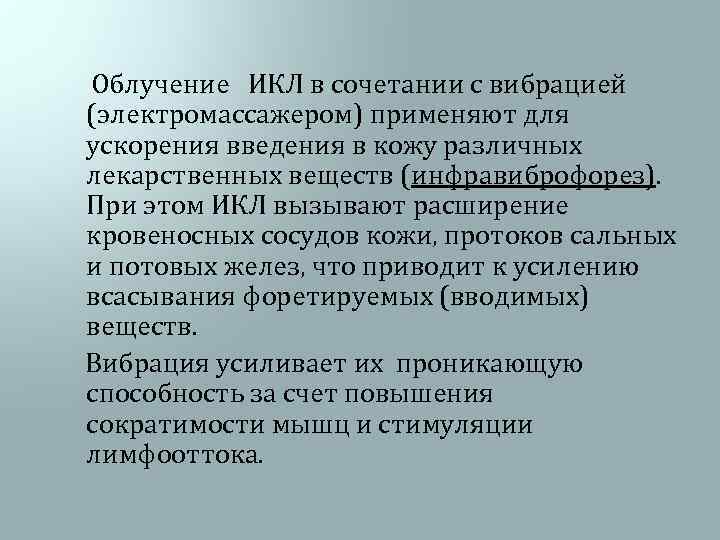 Облучение ИКЛ в сочетании с вибрацией (электромассажером) применяют для ускорения введения в кожу различных лекарственных веществ (инфравиброфорез). При этом ИКЛ вызывают расширение кровеносных сосудов кожи, протоков сальных и потовых желез, что приводит к усилению всасывания форетируемых (вводимых) веществ.

Вибрация усиливает их проникающую способность за счет повышения сократимости мышц и стимуляции лимфооттока.